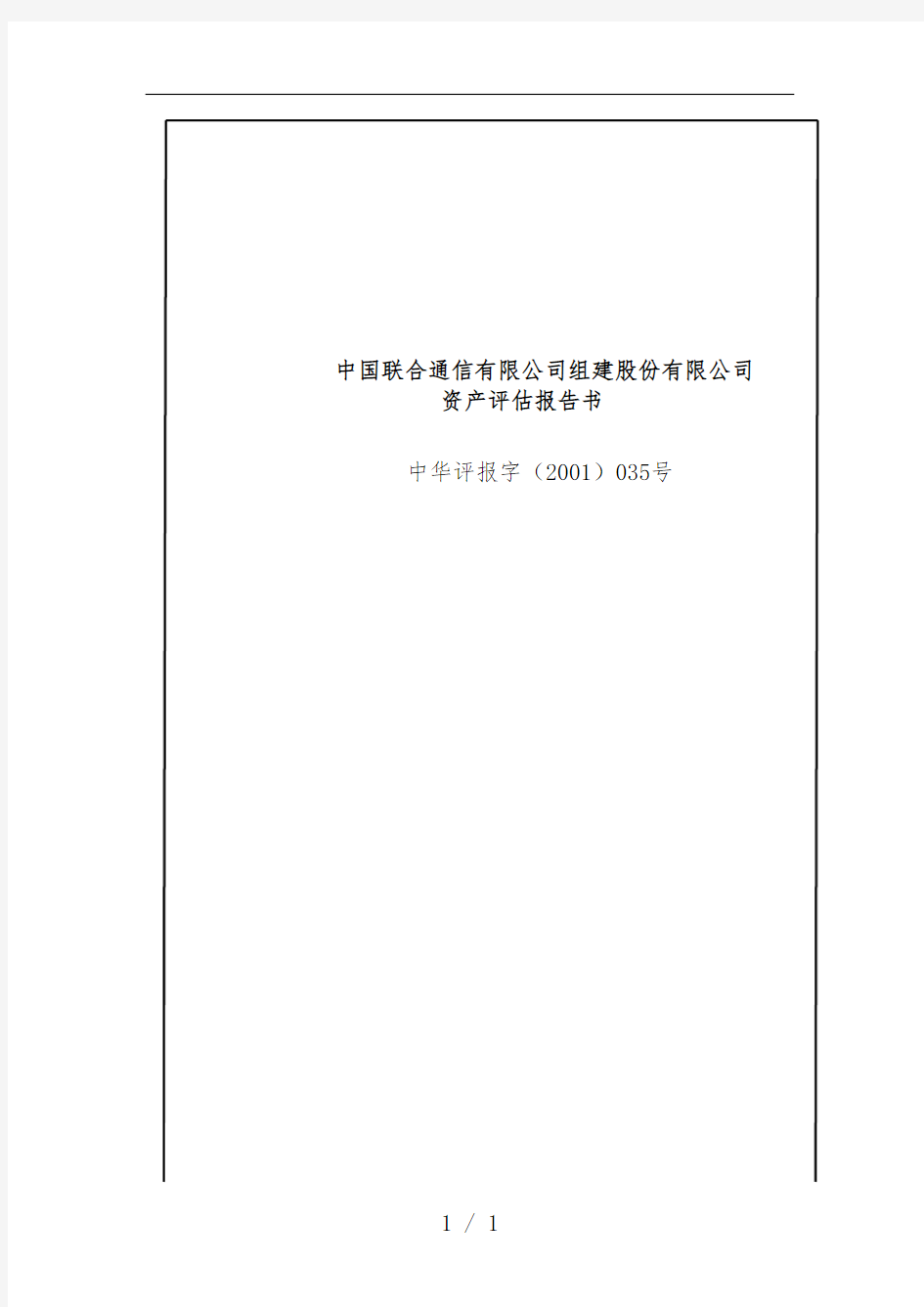 中国联合通信有限公司组建股份有限公司
资产评估报告书

中华评报字（2001）035号

1 / 1